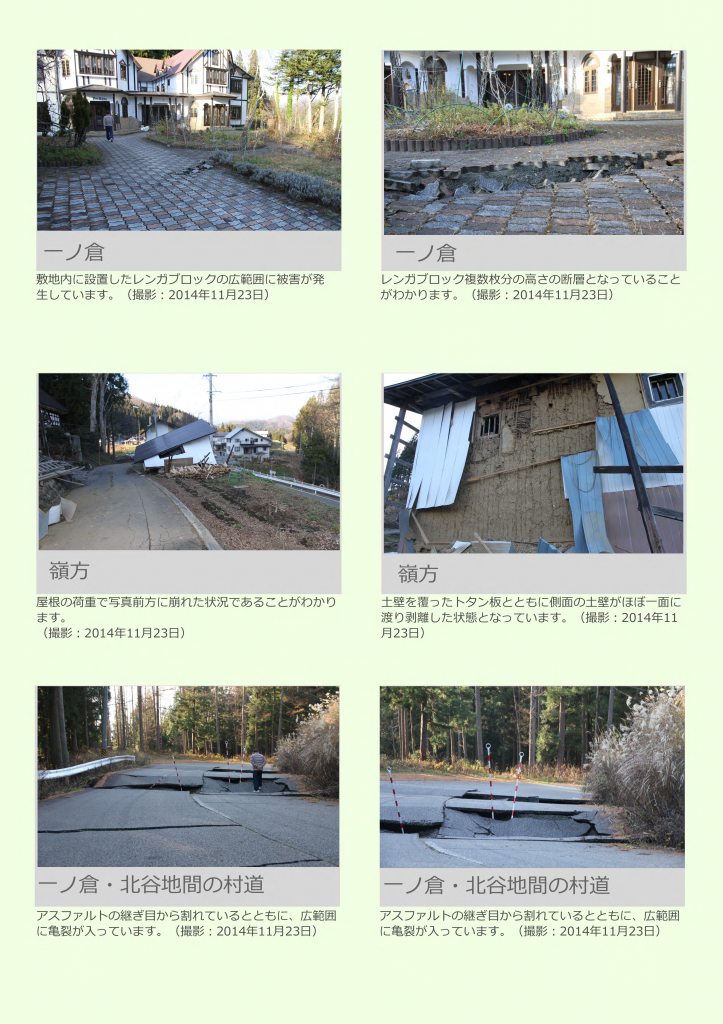 一ノ倉

敷地内に設置したレンガブロックの広範囲に被害が発生しています。（撮影：2014年11月23日）

一ノ倉

レンガブロック複数枚分の高さの断層となっていることがわかります。（撮影：2014年11月23日）

嶺方

屋根の荷重で写真前方に崩れた状況であることがわかります。
（撮影：2014年11月23日）

嶺方

土壁を覆ったトタン板とともに側面の土壁がほぼ一面に渡り剥離した状態となっています。（撮影：2014年11月23日）

一ノ倉・北谷地間の村道

アスファルトの継ぎ目から割れているとともに、広範囲に亀裂が入っています。（撮影：2014年11月23日）

一ノ倉・北谷地間の村道

アスファルトの継ぎ目から割れているとともに、広範囲に亀裂が入っています。（撮影：2014年11月23日）